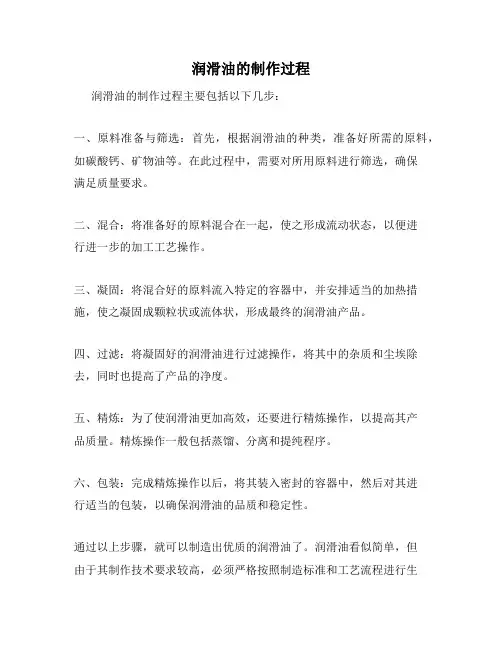 润滑油的制作过程

润滑油的制作过程主要包括以下几步：

一、原料准备与筛选：首先，根据润滑油的种类，准备好所需的原料，如碳酸钙、矿物油等。在此过程中，需要对所用原料进行筛选，确保满足质量要求。

二、混合：将准备好的原料混合在一起，使之形成流动状态，以便进行进一步的加工工艺操作。

三、凝固：将混合好的原料流入特定的容器中，并安排适当的加热措施，使之凝固成颗粒状或流体状，形成最终的润滑油产品。

四、过滤：将凝固好的润滑油进行过滤操作，将其中的杂质和尘埃除去，同时也提高了产品的净度。

五、精炼：为了使润滑油更加高效，还要进行精炼操作，以提高其产品质量。精炼操作一般包括蒸馏、分离和提纯程序。

六、包装：完成精炼操作以后，将其装入密封的容器中，然后对其进行适当的包装，以确保润滑油的品质和稳定性。

通过以上步骤，就可以制造出优质的润滑油了。润滑油看似简单，但由于其制作技术要求较高，必须严格按照制造标准和工艺流程进行生